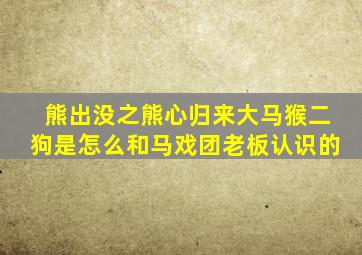 熊出没之熊心归来大马猴二狗是怎么和马戏团老板认识的